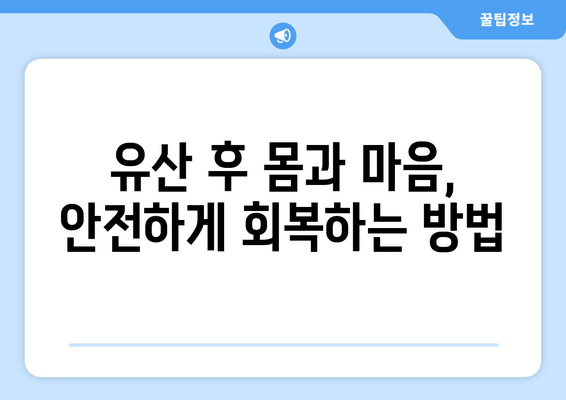 꿀팁정보

유산 후 몸과 마음, 안전하게 회복하는 방법